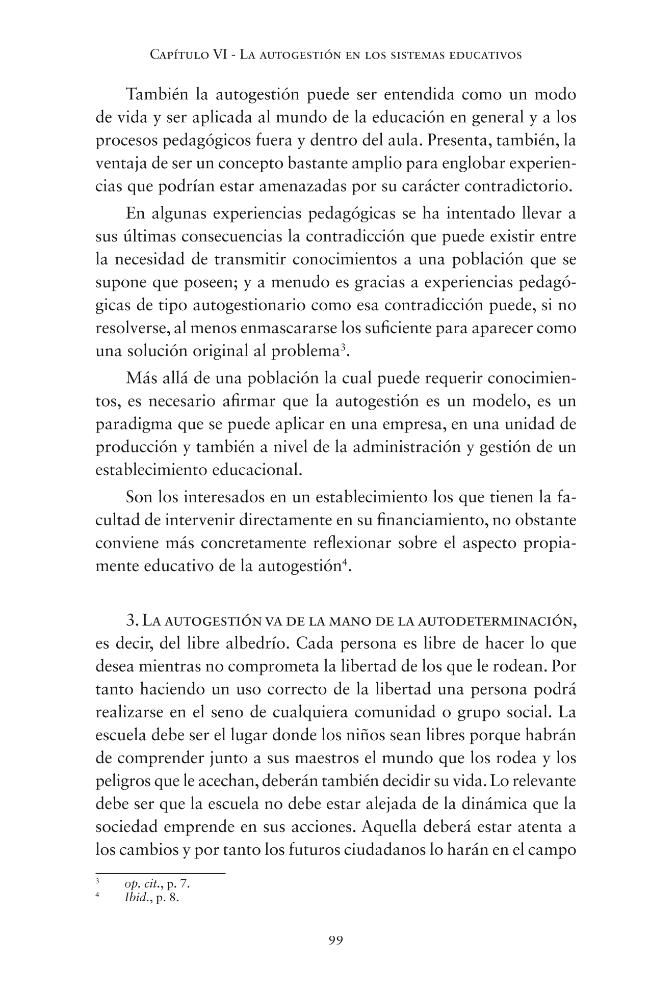 Capítulo VI - La autogestión en los sistemas educativos

También la autogestión puede ser entendida como un modo de vida y ser aplicada al mundo de la educación en general y a los procesos pedagógicos fuera y dentro del aula. Presenta, también, la ventaja de ser un concepto bastante amplio para englobar experiencias que podrían estar amenazadas por su carácter contradictorio.

En algunas experiencias pedagógicas se ha intentado llevar a sus últimas consecuencias la contradicción que puede existir entre la necesidad de transmitir conocimientos a una población que se supone que poseen; y a menudo es gracias a experiencias pedagógicas de tipo autogestionario como esa contradicción puede, si no resolverse, al menos enmascararse los suficiente para aparecer como una solución original al problema$^{3}$.

Más allá de una población la cual puede requerir conocimientos, es necesario afirmar que la autogestión es un modelo, es un paradigma que se puede aplicar en una empresa, en una unidad de producción y también a nivel de la administración y gestión de un establecimiento educacional.

Son los interesados en un establecimiento los que tienen la facultad de intervenir directamente en su financiamiento, no obstante conviene más concretamente reflexionar sobre el aspecto propiamente educativo de la autogestión$^{4}$.

3. La autogestión va de la mano de la autodeterminación, es decir, del libre albedrío. Cada persona es libre de hacer lo que desea mientras no comprometa la libertad de los que le rodean. Por tanto haciendo un uso correcto de la libertad una persona podrá realizarse en el seno de cualquiera comunidad o grupo social. La escuela debe ser el lugar donde los niños sean libres porque habrán de comprender junto a sus maestros el mundo que los rodea y los peligros que le acechan, deberán también decidir su vida. Lo relevante debe ser que la escuela no debe estar alejada de la dinámica que la sociedad emprende en sus acciones. Aquella deberá estar atenta a los cambios y por tanto los futuros ciudadanos lo harán en el campo

$^{3}$ op. cit., p. 7.
$^{4}$ Ibid., p. 8.

99